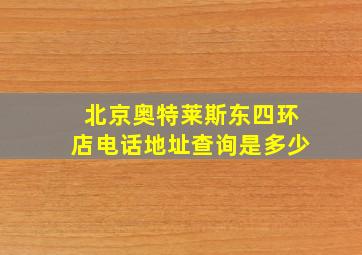 北京奥特莱斯东四环店电话地址查询是多少